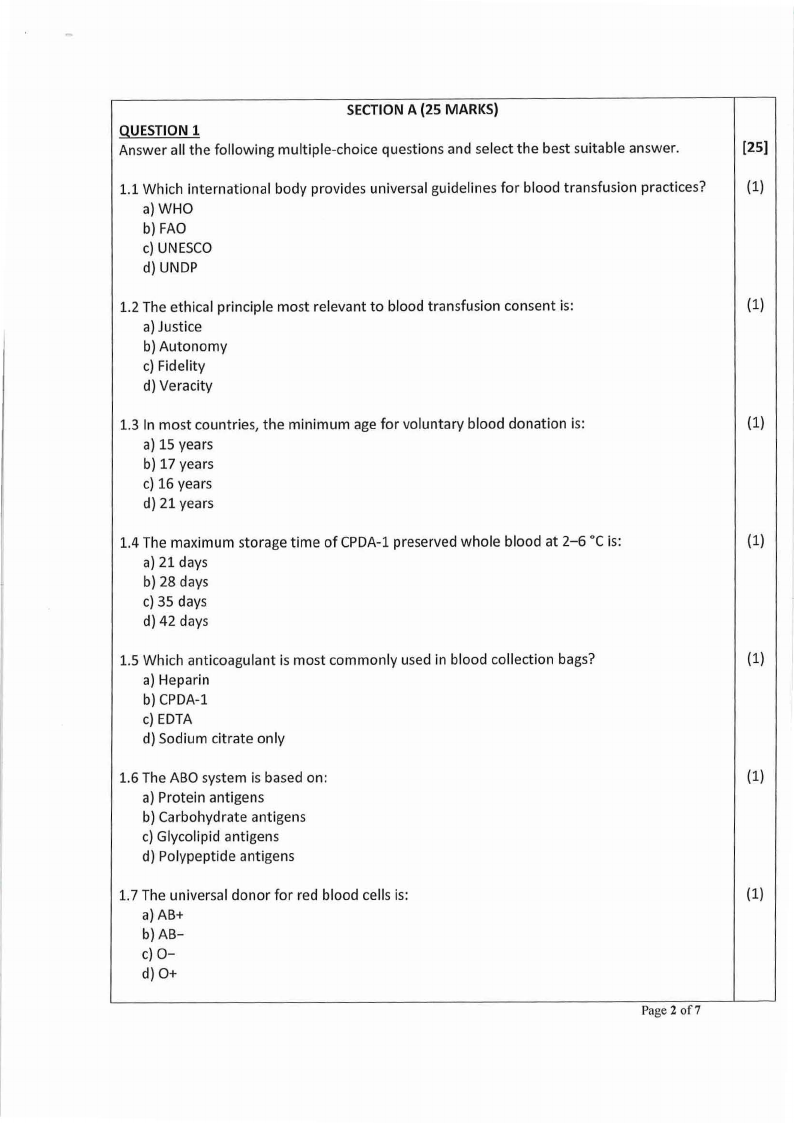 SECTION A (25 MARKS)

QUESTION 1
Answer all the following multiple-choice questions and select the best suitable answer. [25]

1.1 Which international body provides universal guidelines for blood transfusion practices? (1)
a) WHO
b) FAO
c) UNESCO
d) UNDP

1.2 The ethical principle most relevant to blood transfusion consent is: (1)
a) Justice
b) Autonomy
c) Fidelity
d) Veracity

1.3 In most countries, the minimum age for voluntary blood donation is: (1)
a) 15 years
b) 17 years
c) 16 years
d) 21 years

1.4 The maximum storage time of CPDA-1 preserved whole blood at 2–6 °C is: (1)
a) 21 days
b) 28 days
c) 35 days
d) 42 days

1.5 Which anticoagulant is most commonly used in blood collection bags? (1)
a) Heparin
b) CPDA-1
c) EDTA
d) Sodium citrate only

1.6 The ABO system is based on: (1)
a) Protein antigens
b) Carbohydrate antigens
c) Glycolipid antigens
d) Polypeptide antigens

1.7 The universal donor for red blood cells is: (1)
a) AB+
b) AB−
c) O−
d) O+

Page 2 of 7